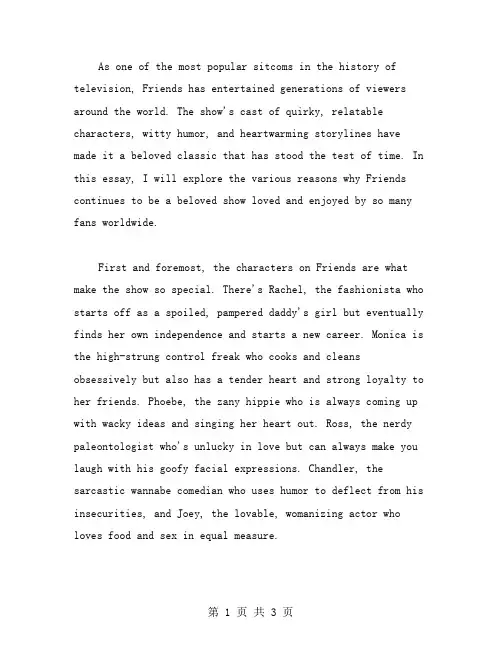 As one of the most popular sitcoms in the history of television, Friends has entertained generations of viewers around the world. The show's cast of quirky, relatable characters, witty humor, and heartwarming storylines have made it a beloved classic that has stood the test of time. In this essay, I will explore the various reasons why Friends continues to be a beloved show loved and enjoyed by so many fans worldwide.

First and foremost, the characters on Friends are what make the show so special. There's Rachel, the fashionista who starts off as a spoiled, pampered daddy's girl but eventually finds her own independence and starts a new career. Monica is the high-strung control freak who cooks and cleans obsessively but also has a tender heart and strong loyalty to her friends. Phoebe, the zany hippie who is always coming up with wacky ideas and singing her heart out. Ross, the nerdy paleontologist who's unlucky in love but can always make you laugh with his goofy facial expressions. Chandler, the sarcastic wannabe comedian who uses humor to deflect from his insecurities, and Joey, the lovable, womanizing actor who loves food and sex in equal measure.

第 1 页 共 3 页